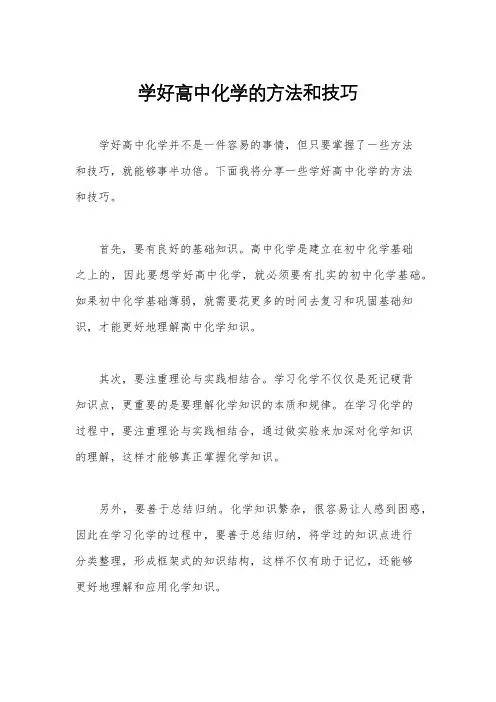 学好高中化学的方法和技巧

学好高中化学并不是一件容易的事情，但只要掌握了一些方法和技巧，就能够事半功倍。下面我将分享一些学好高中化学的方法和技巧。

首先，要有良好的基础知识。高中化学是建立在初中化学基础之上的，因此要想学好高中化学，就必须要有扎实的初中化学基础。如果初中化学基础薄弱，就需要花更多的时间去复习和巩固基础知识，才能更好地理解高中化学知识。

其次，要注重理论与实践相结合。学习化学不仅仅是死记硬背知识点，更重要的是要理解化学知识的本质和规律。在学习化学的过程中，要注重理论与实践相结合，通过做实验来加深对化学知识的理解，这样才能够真正掌握化学知识。

另外，要善于总结归纳。化学知识繁杂，很容易让人感到困惑，因此在学习化学的过程中，要善于总结归纳，将学过的知识点进行分类整理，形成框架式的知识结构，这样不仅有助于记忆，还能够更好地理解和应用化学知识。